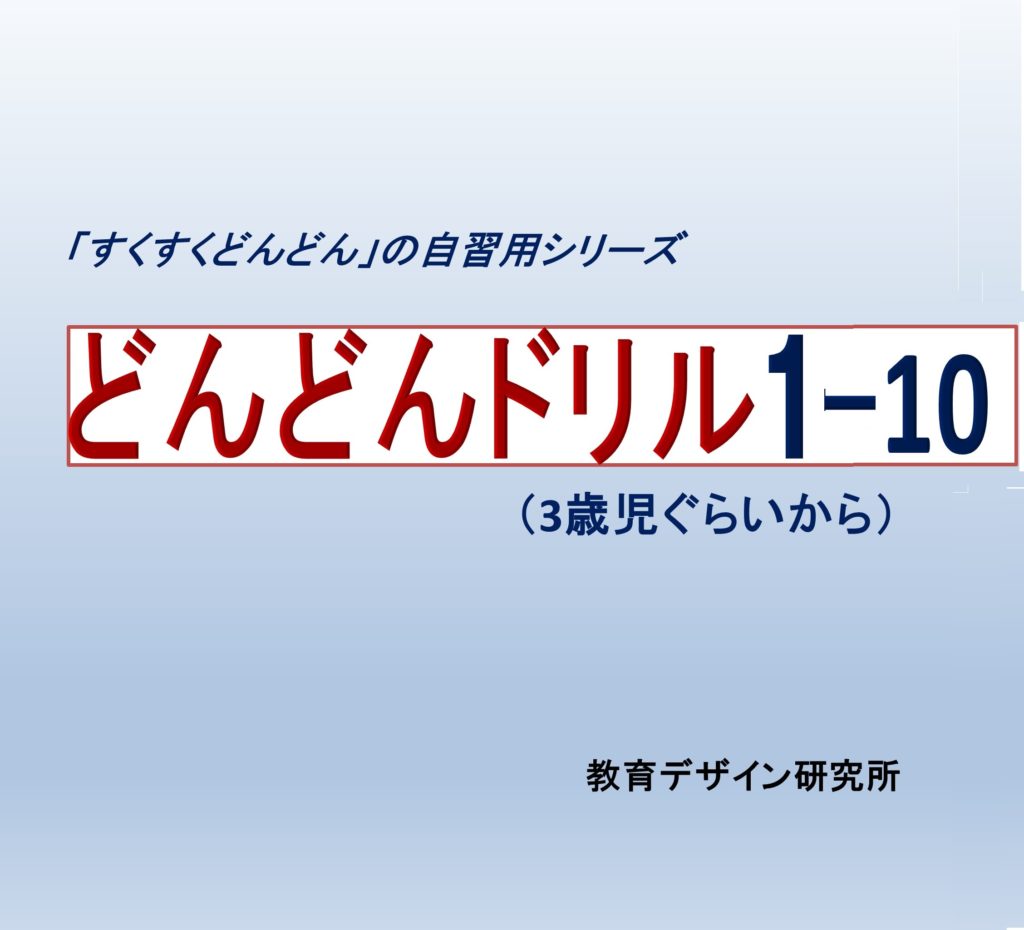 「すくすくどんどん」の自習用シリーズ

どんどんドリル1−10

（3歳児ぐらいから）

教育デザイン研究所